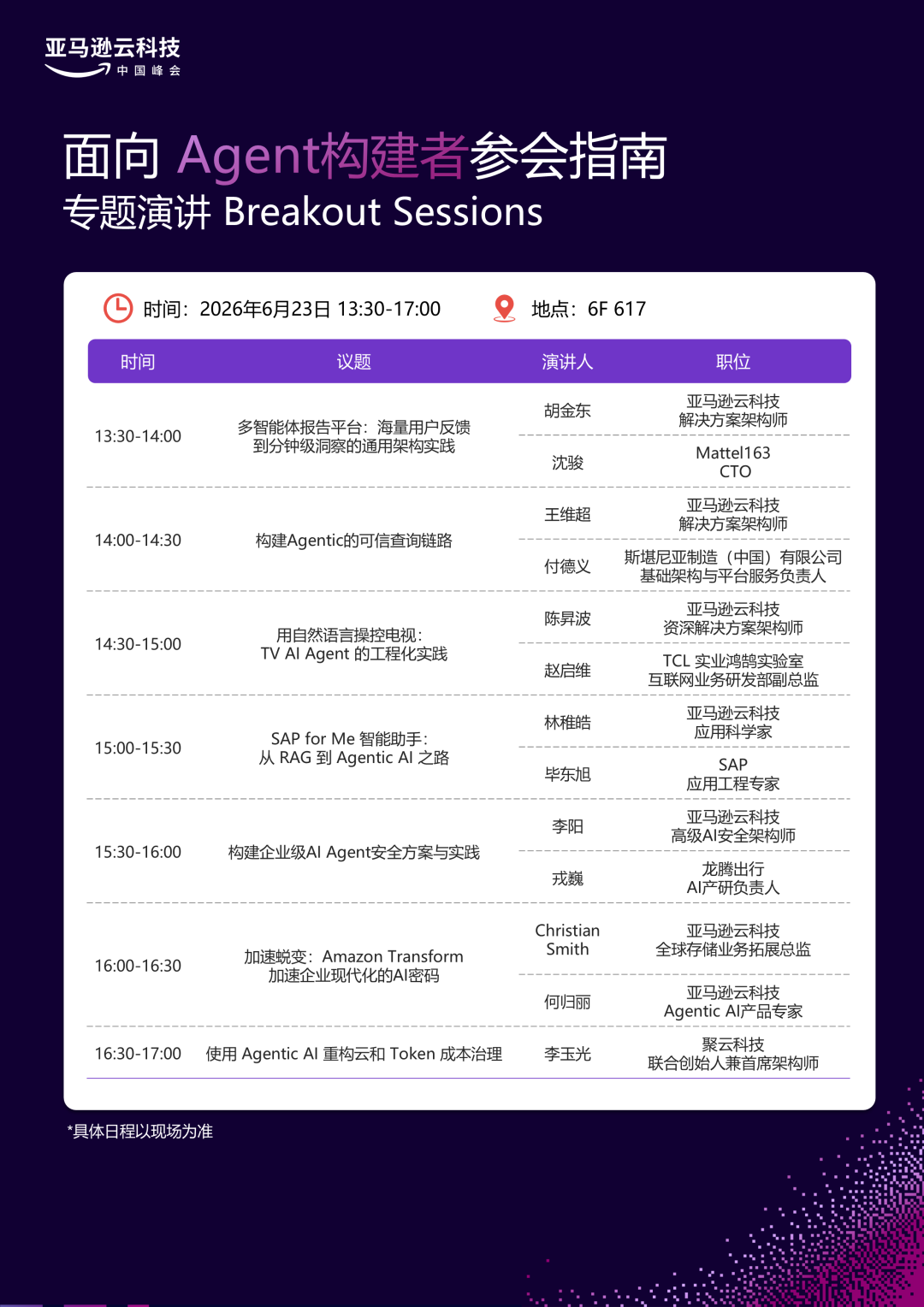 亚马逊云科技
中国峰会

面向 Agent构建者参会指南
专题演讲 Breakout Sessions

时间：2026年6月23日 13:30-17:00 地点：6F 617

| 时间 | 议题 | 演讲人 | 职位 |
|---|---|---|---|
| 13:30-14:00 | 多智能体报告平台：海量用户反馈到分钟级洞察的通用架构实践 | 胡金东 | 亚马逊云科技 解决方案架构师 |
| | | 沈骏 | Mattel163 CTO |
| 14:00-14:30 | 构建Agentic的可信查询链路 | 王维超 | 亚马逊云科技 解决方案架构师 |
| | | 付德义 | 斯堪尼亚制造（中国）有限公司 基础架构与平台服务负责人 |
| 14:30-15:00 | 用自然语言操控电视：TV AI Agent 的工程化实践 | 陈昇波 | 亚马逊云科技 资深解决方案架构师 |
| | | 赵启维 | TCL 实业鸿鹄实验室 互联网业务研发部副总监 |
| 15:00-15:30 | SAP for Me 智能助手：从 RAG 到 Agentic AI 之路 | 林稚皓 | 亚马逊云科技 应用科学家 |
| | | 毕东旭 | SAP 应用工程专家 |
| 15:30-16:00 | 构建企业级AI Agent安全方案与实践 | 李阳 | 亚马逊云科技 高级AI安全架构师 |
| | | 戎巍 | 龙腾出行 AI产研负责人 |
| 16:00-16:30 | 加速蜕变：Amazon Transform 加速企业现代化的AI密码 | Christian Smith | 亚马逊云科技 全球存储业务拓展总监 |
| | | 何归丽 | 亚马逊云科技 Agentic AI产品专家 |
| 16:30-17:00 | 使用 Agentic AI 重构云和 Token 成本治理 | 李玉光 | 聚云科技 联合创始人兼首席架构师 |

*具体日程以现场为准